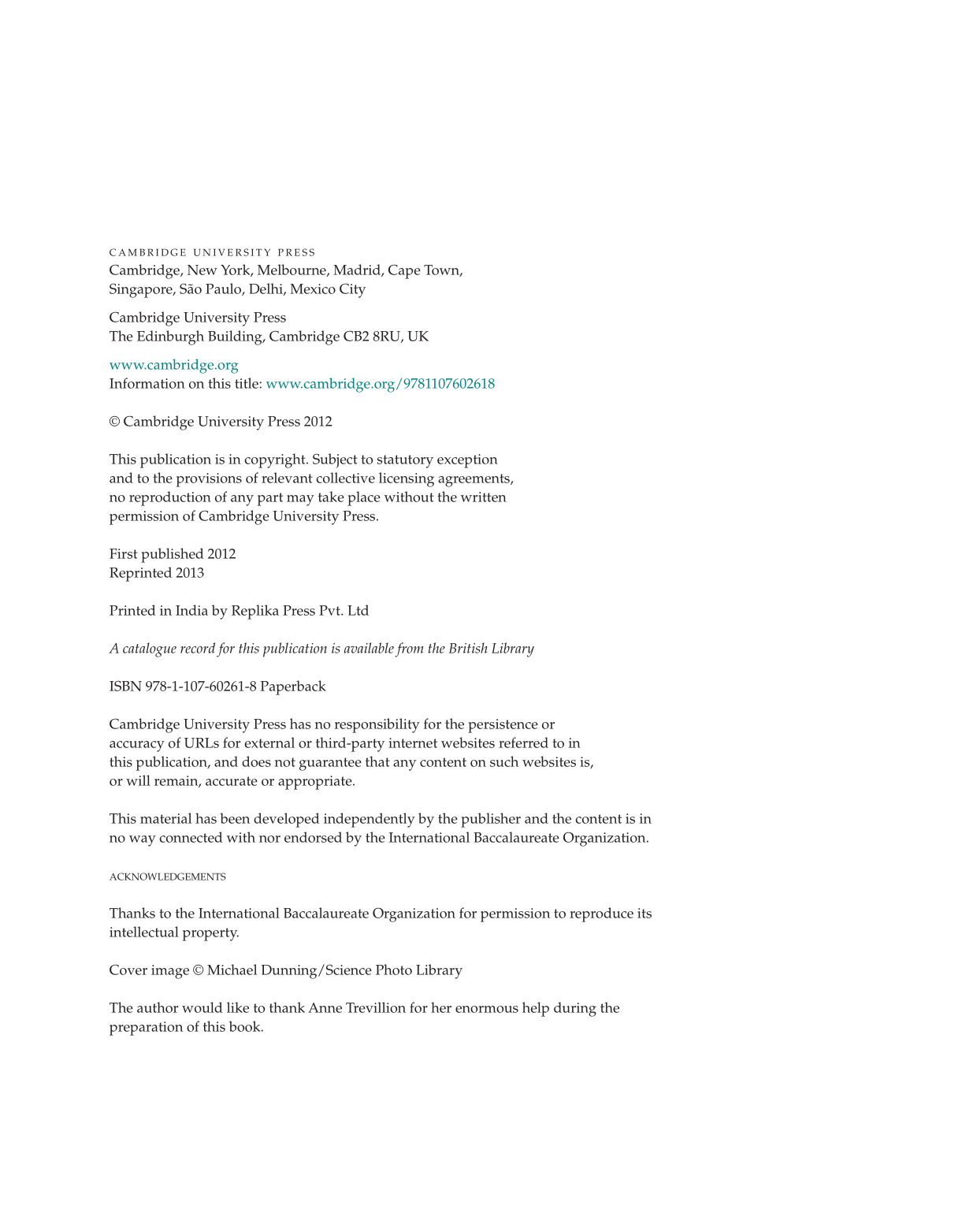 CAMBRIDGE UNIVERSITY PRESS
Cambridge, New York, Melbourne, Madrid, Cape Town,
Singapore, São Paulo, Delhi, Mexico City

Cambridge University Press
The Edinburgh Building, Cambridge CB2 8RU, UK

www.cambridge.org
Information on this title: www.cambridge.org/9781107602618

© Cambridge University Press 2012

This publication is in copyright. Subject to statutory exception and to the provisions of relevant collective licensing agreements, no reproduction of any part may take place without the written permission of Cambridge University Press.

First published 2012
Reprinted 2013

Printed in India by Replika Press Pvt. Ltd

A catalogue record for this publication is available from the British Library

ISBN 978-1-107-60261-8 Paperback

Cambridge University Press has no responsibility for the persistence or accuracy of URLs for external or third-party internet websites referred to in this publication, and does not guarantee that any content on such websites is, or will remain, accurate or appropriate.

This material has been developed independently by the publisher and the content is in no way connected with nor endorsed by the International Baccalaureate Organization.

ACKNOWLEDGEMENTS

Thanks to the International Baccalaureate Organization for permission to reproduce its intellectual property.

Cover image © Michael Dunning/Science Photo Library

The author would like to thank Anne Trevillion for her enormous help during the preparation of this book.